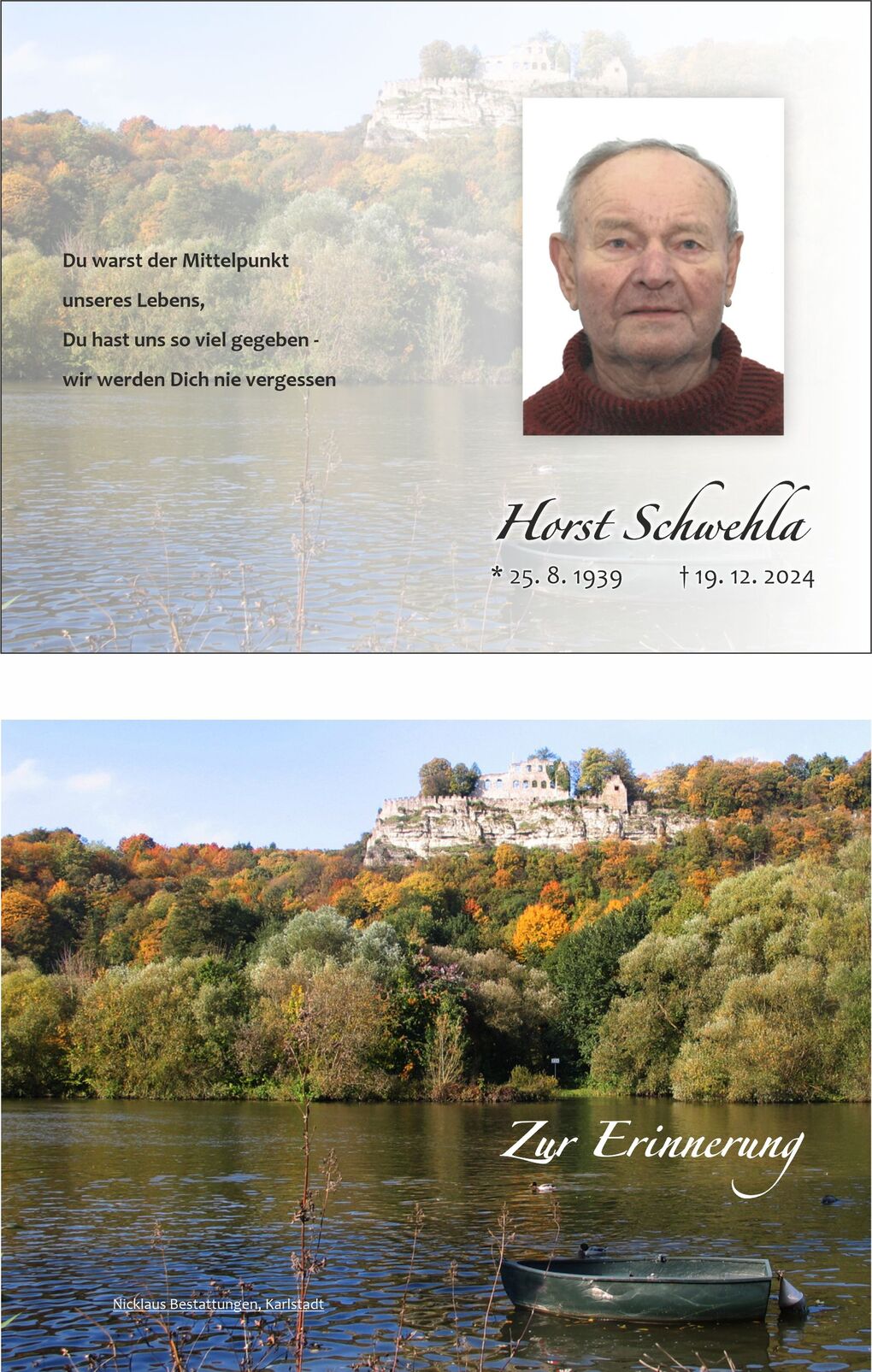 Du warst der Mittelpunkt
unseres Lebens,
Du hast uns so viel gegeben -
wir werden Dich nie vergessen

Horst Schwehla

* 25. 8. 1939 † 19. 12. 2024

Zur Erinnerung

Nicklaus Bestattungen, Karlstadt